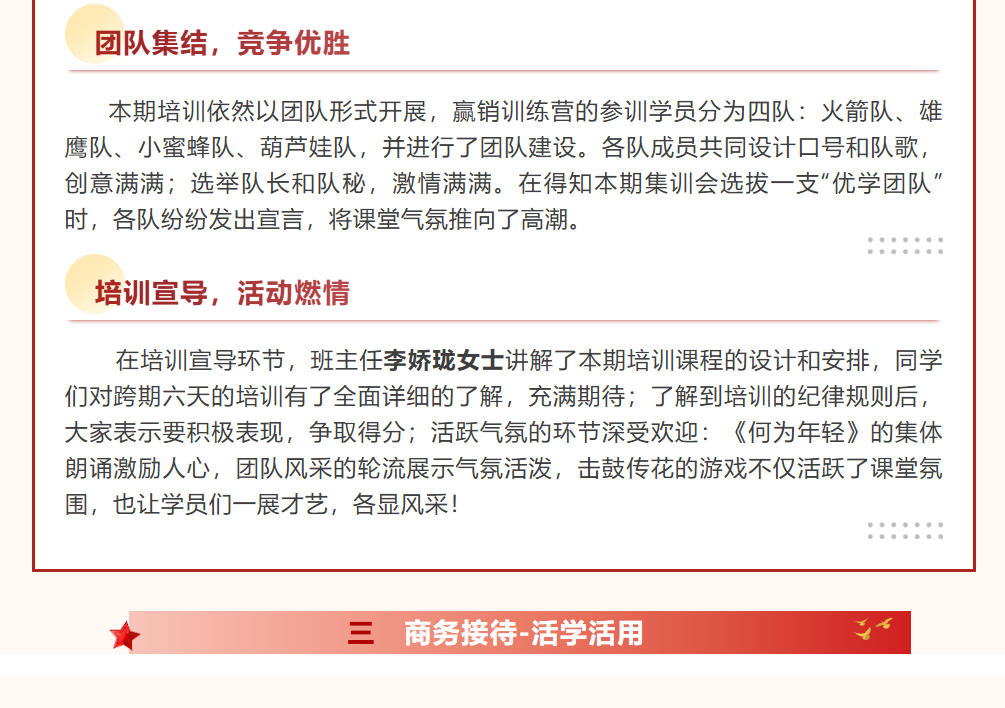 团队集结，竞争优胜

本期培训依然以团队形式开展，赢销训练营的参训学员分为四队：火箭队、雄鹰队、小蜜蜂队、葫芦娃队，并进行了团队建设。各队成员共同设计口号和队歌，创意满满；选举队长和队秘，激情满满。在得知本期集训会选拔一支“优学团队”时，各队纷纷发出宣言，将课堂气氛推向了高潮。

培训宣导，活动燃情

在培训宣导环节，班主任李娇珑女士讲解了本期培训课程的设计和安排，同学们对跨期六天的培训有了全面详细的了解，充满期待；了解到培训的纪律规则后，大家表示要积极表现，争取得分；活跃气氛的环节深受欢迎：《何为年轻》的集体朗诵激励人心，团队风采的轮流展示气氛活泼，击鼓传花的游戏不仅活跃了课堂氛围，也让学员们一展才艺，各显风采！

三 商务接待-活学活用